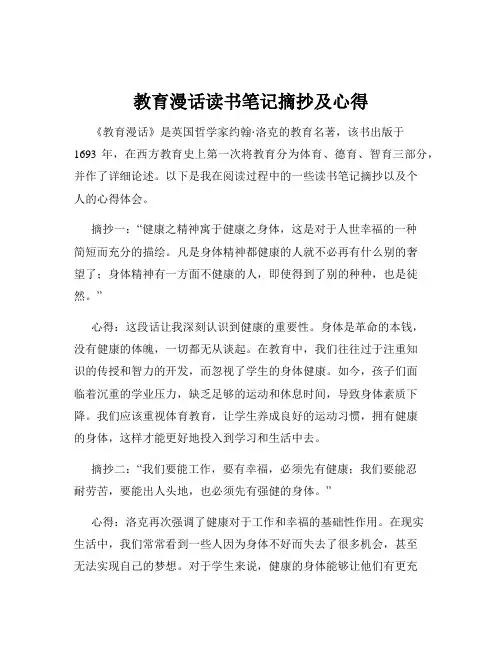 教育漫话读书笔记摘抄及心得

《教育漫话》是英国哲学家约翰·洛克的教育名著，该书出版于 1693 年，在西方教育史上第一次将教育分为体育、德育、智育三部分，并作了详细论述。以下是我在阅读过程中的一些读书笔记摘抄以及个人的心得体会。

摘抄一：“健康之精神寓于健康之身体，这是对于人世幸福的一种简短而充分的描绘。凡是身体精神都健康的人就不必再有什么别的奢望了；身体精神有一方面不健康的人，即使得到了别的种种，也是徒然。”

心得：这段话让我深刻认识到健康的重要性。身体是革命的本钱，没有健康的体魄，一切都无从谈起。在教育中，我们往往过于注重知识的传授和智力的开发，而忽视了学生的身体健康。如今，孩子们面临着沉重的学业压力，缺乏足够的运动和休息时间，导致身体素质下降。我们应该重视体育教育，让学生养成良好的运动习惯，拥有健康的身体，这样才能更好地投入到学习和生活中去。

摘抄二：“我们要能工作，要有幸福，必须先有健康；我们要能忍耐劳苦，要能出人头地，也必须先有强健的身体。”

心得：洛克再次强调了健康对于工作和幸福的基础性作用。在现实生活中，我们常常看到一些人因为身体不好而失去了很多机会，甚至无法实现自己的梦想。对于学生来说，健康的身体能够让他们有更充